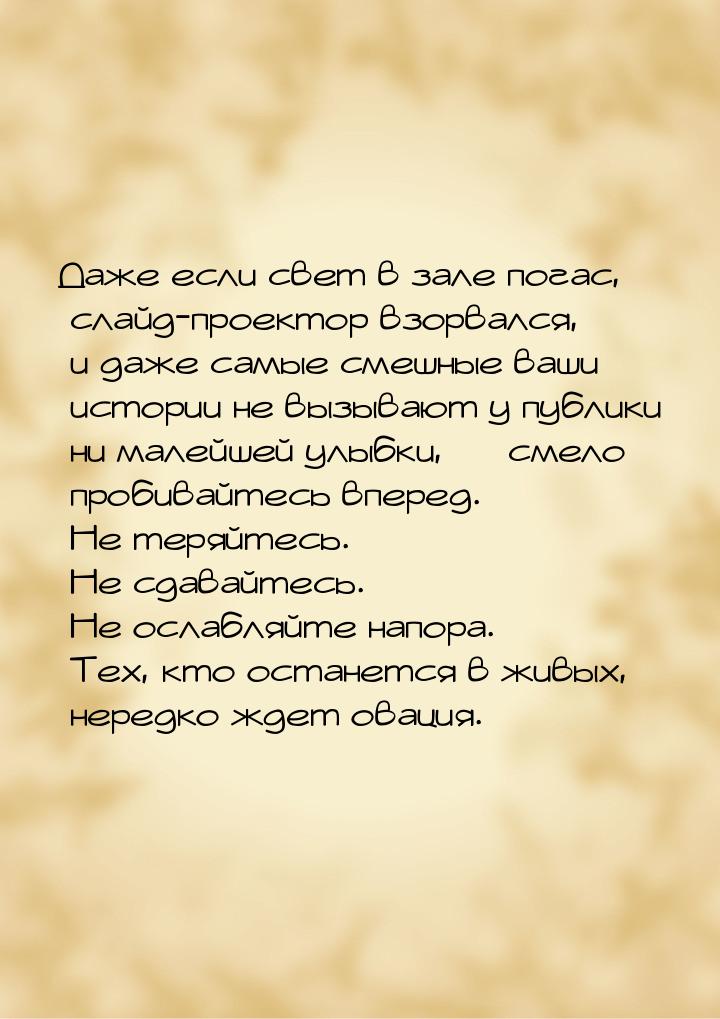 Даже если свет в зале погас, слайд-проектор взорвался, и даже самые смешные ваши истории не вызывают у публики ни малейшей улыбки, смело пробивайтесь вперед.
Не теряйтесь.
Не сдавайтесь.
Не ослабляйте напора.
Тех, кто останется в живых, нередко ждет овация.